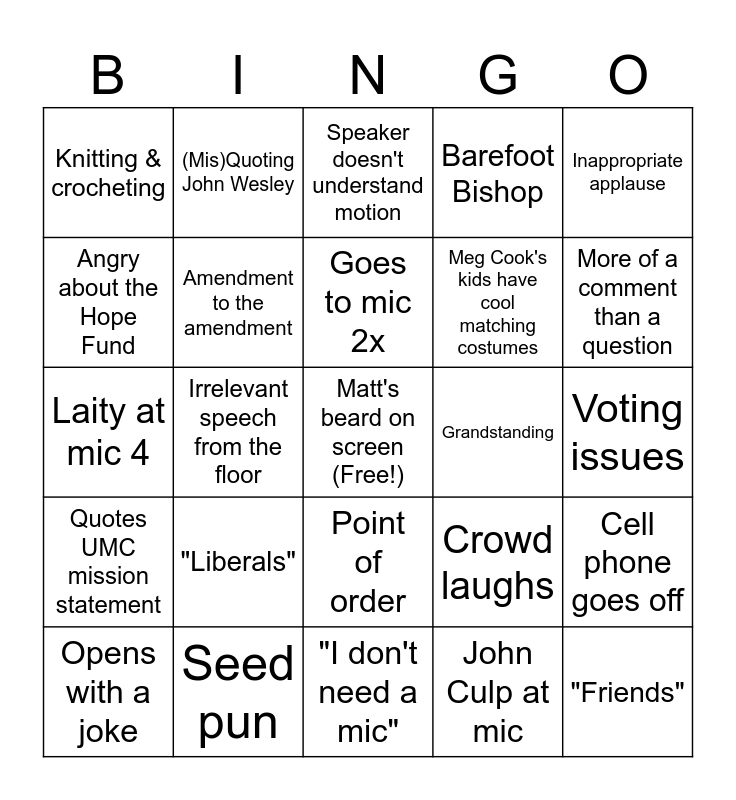 | B | I | N | G | O |
|---|---|---|---|---|
| Knitting & crocheting | (Mis)Quoting John Wesley | Speaker doesn't understand motion | Barefoot Bishop | Inappropriate applause |
| Angry about the Hope Fund | Amendment to the amendment | Goes to mic 2x | Meg Cook's kids have cool matching costumes | More of a comment than a question |
| Laity at mic 4 | Irrelevant speech from the floor | Matt's beard on screen (Free!) | Grandstanding | Voting issues |
| Quotes UMC mission statement | "Liberals" | Point of order | Crowd laughs | Cell phone goes off |
| Opens with a joke | Seed pun | "I don't need a mic" | John Culp at mic | "Friends" |